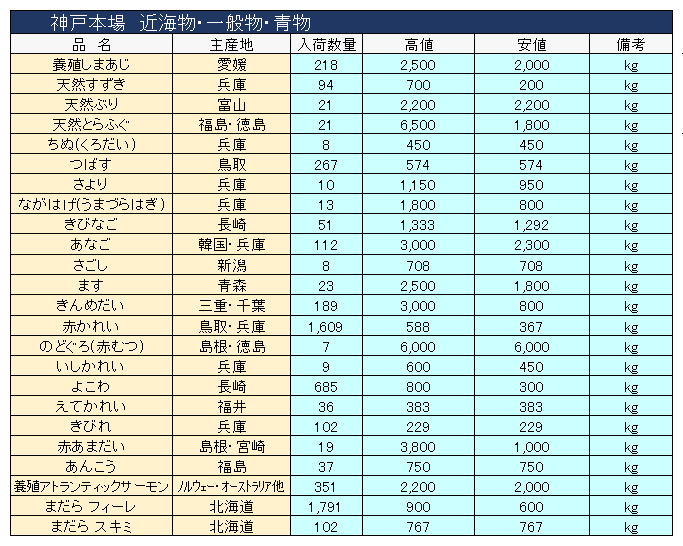 神戸本場　近海物・一般物・青物

| 品　名 | 主産地 | 入荷数量 | 高値 | 安値 | 備考 |
|---|---|---|---|---|---|
| 養殖しまあじ | 愛媛 | 218 | 2,500 | 2,000 | kg |
| 天然すずき | 兵庫 | 94 | 700 | 200 | kg |
| 天然ぶり | 富山 | 21 | 2,200 | 2,200 | kg |
| 天然とらふぐ | 福島・徳島 | 21 | 6,500 | 1,800 | kg |
| ちぬ(くろだい) | 兵庫 | 8 | 450 | 450 | kg |
| つばす | 鳥取 | 267 | 574 | 574 | kg |
| さより | 兵庫 | 10 | 1,150 | 950 | kg |
| ながはげ(うまづらはぎ) | 兵庫 | 13 | 1,800 | 800 | kg |
| きびなご | 長崎 | 51 | 1,333 | 1,292 | kg |
| あなご | 韓国・兵庫 | 112 | 3,000 | 2,300 | kg |
| さごし | 新潟 | 8 | 708 | 708 | kg |
| ます | 青森 | 23 | 2,500 | 1,800 | kg |
| きんめだい | 三重・千葉 | 189 | 3,000 | 800 | kg |
| 赤かれい | 鳥取・兵庫 | 1,609 | 588 | 367 | kg |
| のどぐろ(赤むつ) | 島根・徳島 | 7 | 6,000 | 6,000 | kg |
| いしかれい | 兵庫 | 9 | 600 | 450 | kg |
| よこわ | 長崎 | 685 | 800 | 300 | kg |
| えてかれい | 福井 | 36 | 383 | 383 | kg |
| きびれ | 兵庫 | 102 | 229 | 229 | kg |
| 赤あまだい | 島根・宮崎 | 19 | 3,800 | 1,000 | kg |
| あんこう | 福島 | 37 | 750 | 750 | kg |
| 養殖アトランティックサーモン | ノルウェー・オーストラリア他 | 351 | 2,200 | 2,000 | kg |
| まだら フィーレ | 北海道 | 1,791 | 900 | 600 | kg |
| まだら スキミ | 北海道 | 102 | 767 | 767 | kg |